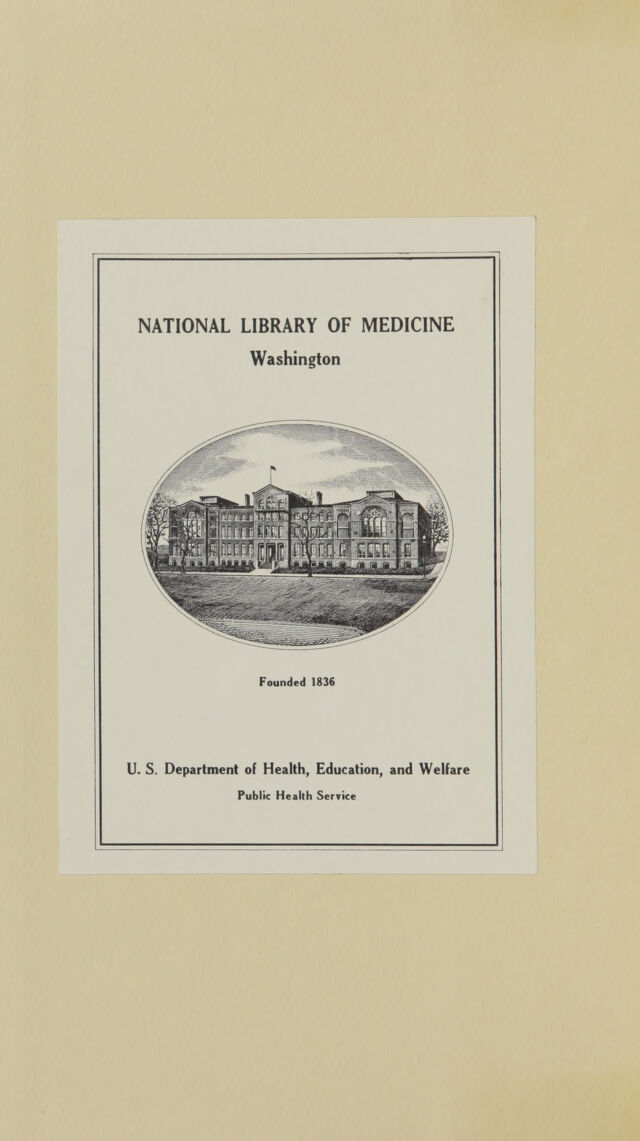 NATIONAL LIBRARY OF MEDICINE
Washington

Founded 1836

U. S. Department of Health, Education, and Welfare
Public Health Service